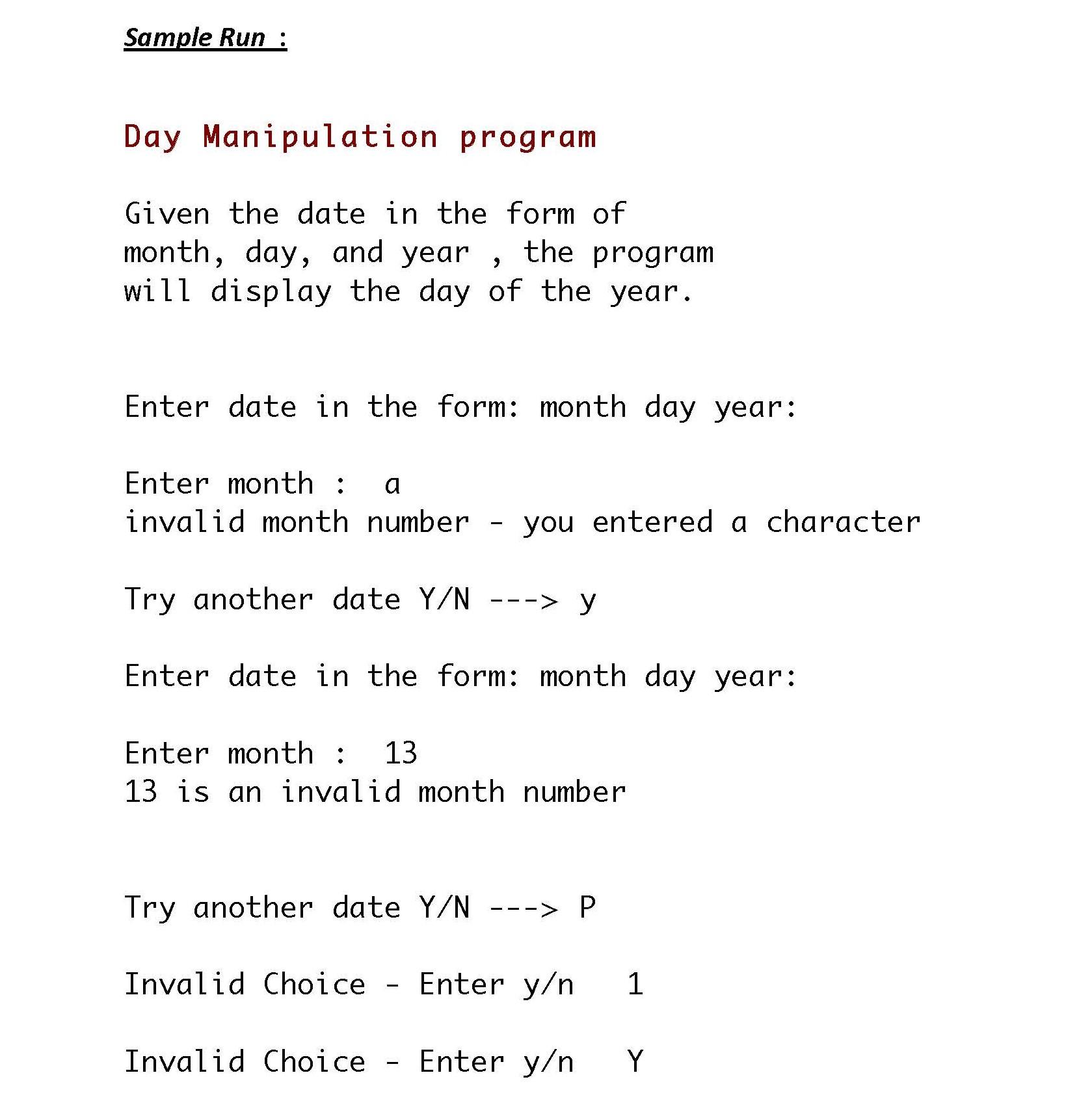 Sample Run :

Day Manipulation program

Given the date in the form of
month, day, and year , the program
will display the day of the year.

Enter date in the form: month day year:

Enter month : a
invalid month number - you entered a character

Try another date Y/N ---> y

Enter date in the form: month day year:

Enter month : 13
13 is an invalid month number

Try another date Y/N ---> P

Invalid Choice - Enter y/n 1

Invalid Choice - Enter y/n Y